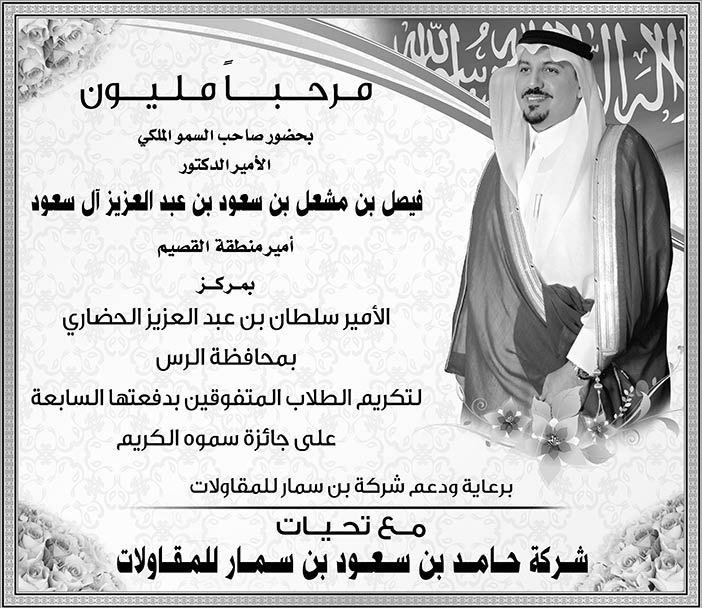 مرحباً مليون

بحضور صاحب السمو الملكي

الأمير الدكتور

فيصل بن مشعل بن سعود بن عبد العزيز آل سعود

أمير منطقة القصيم

بمركز

الأمير سلطان بن عبد العزيز الحضاري

بمحافظة الرس

لتكريم الطلاب المتفوقين بدفعتها السابعة

على جائزة سموه الكريم

برعاية ودعم شركة بن سمار للمقاولات

مع تحيات

شركة حامد بن سعود بن سمار للمقاولات